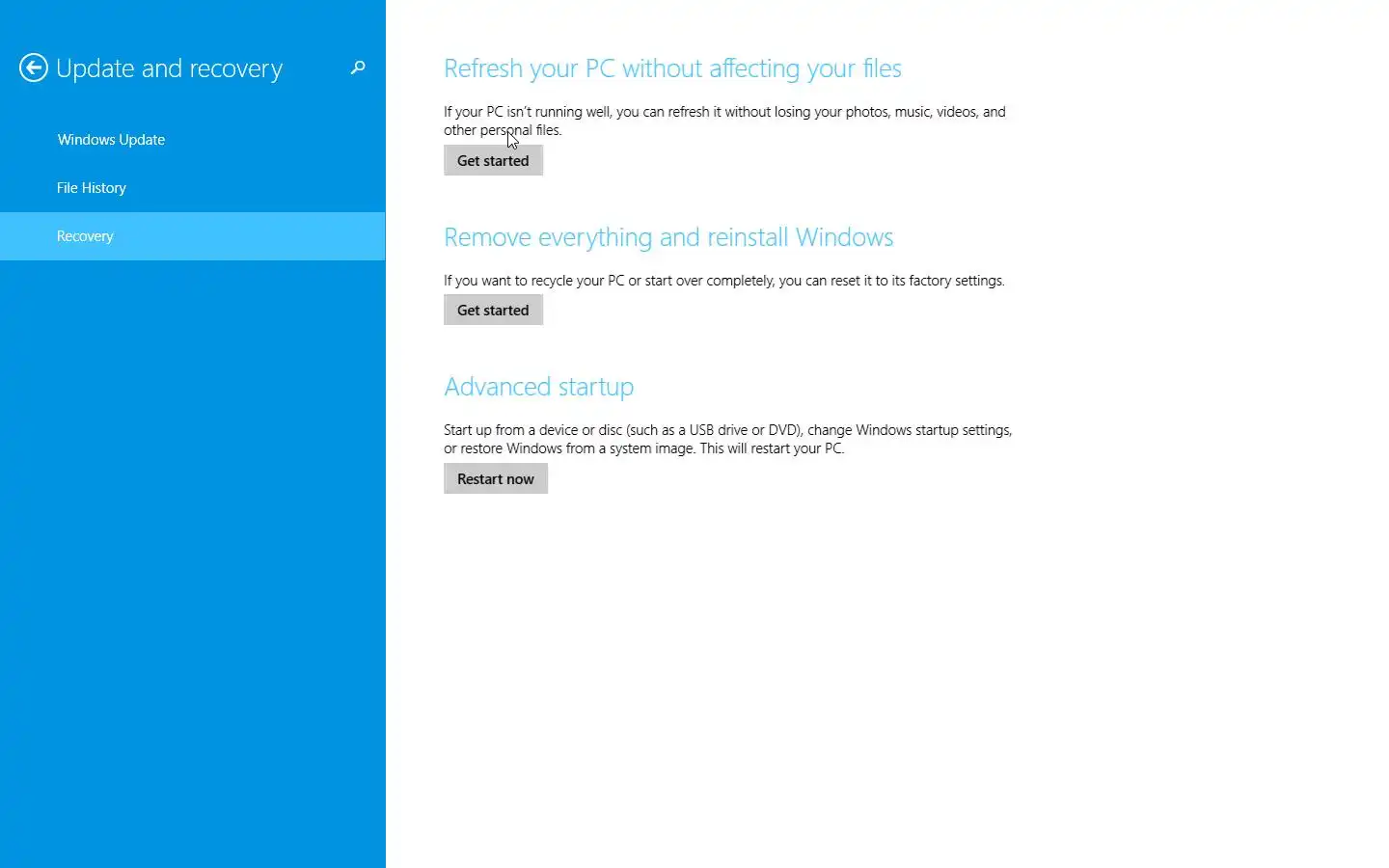 Update and recovery

Windows Update

File History

Recovery

Refresh your PC without affecting your files

If your PC isn't running well, you can refresh it without losing your photos, music, videos, and other personal files.

Get started

Remove everything and reinstall Windows

If you want to recycle your PC or start over completely, you can reset it to its factory settings.

Get started

Advanced startup

Start up from a device or disc (such as a USB drive or DVD), change Windows startup settings, or restore Windows from a system image. This will restart your PC.

Restart now